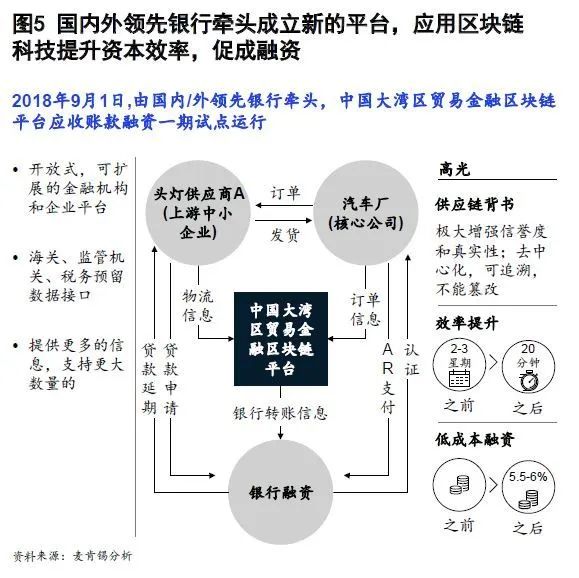 图5 国内外领先银行牵头成立新的平台，应用区块链科技提升资本效率，促成融资

2018年9月1日,由国内/外领先银行牵头，中国大湾区贸易金融区块链平台应收账款融资一期试点运行

• 开放式，可扩展的金融机构和企业平台

• 海关、监管机关、税务预留数据接口

• 提供更多的信息，支持更大数量的

头灯供应商A (上游中小企业)

订单

发货

汽车厂 (核心公司)

物流信息

订单信息

中国大湾区贸易金融区块链平台

贷款延期

贷款申请

AR支付

认证

银行转账信息

银行融资

高光

供应链背书

极大增强信誉度和真实性；去中心化，可追溯，不能篡改

效率提升

2-3 星期

20 分钟

之前

之后

低成本融资

5.5-6%

之前

之后

资料来源：麦肯锡分析